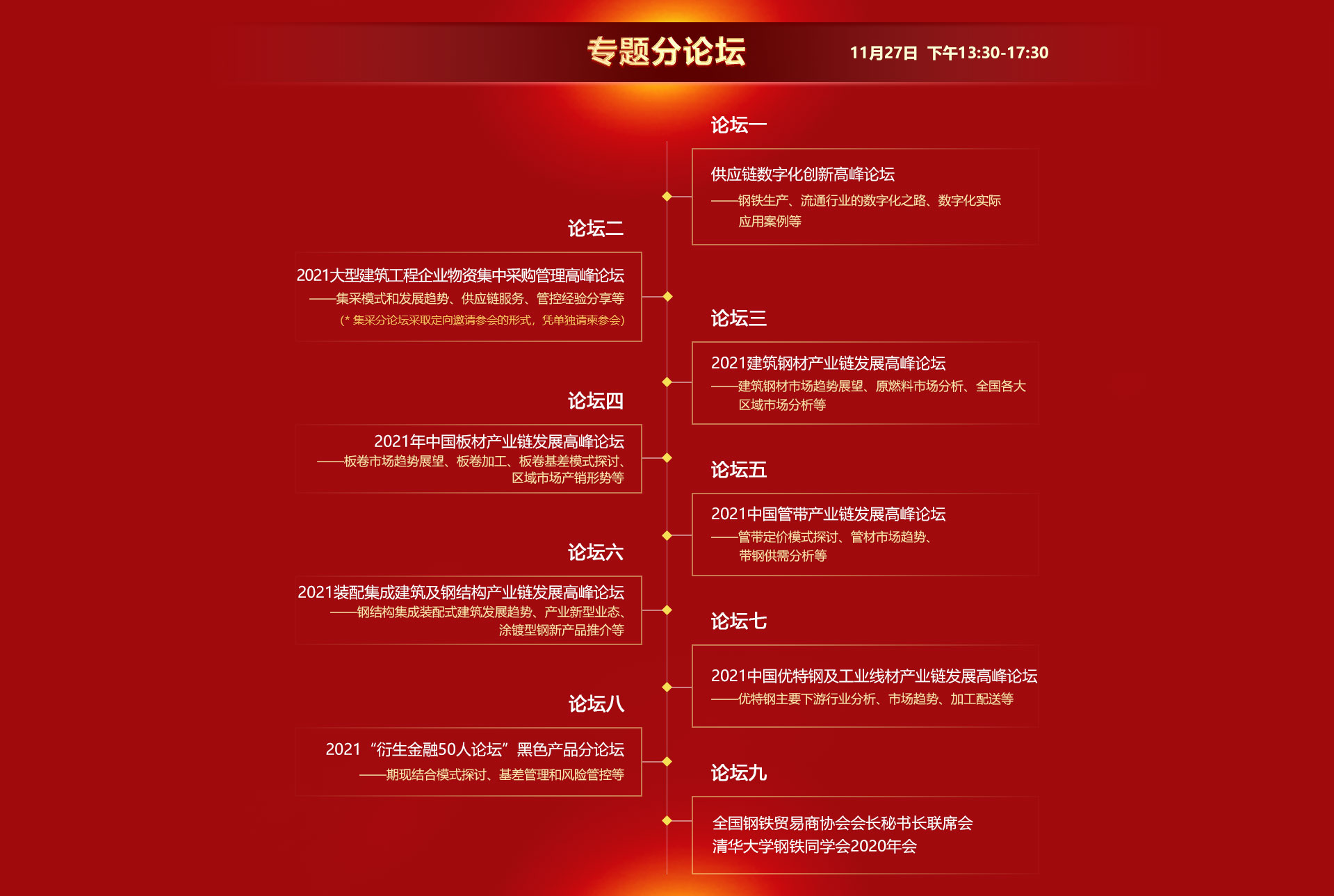 专题分论坛

11月27日 下午13:30-17:30

论坛一

供应链数字化创新高峰论坛
——钢铁生产、流通行业的数字化之路、数字化实际应用案例等

论坛二

2021大型建筑工程企业物资集中采购管理高峰论坛
——集采模式和发展趋势、供应链服务、管控经验分享等
(* 集采分论坛采取定向邀请参会的形式，凭单独请柬参会)

论坛三

2021建筑钢材产业链发展高峰论坛
——建筑钢材市场趋势展望、原燃料市场分析、全国各大区域市场分析等

论坛四

2021年中国板材产业链发展高峰论坛
——板卷市场趋势展望、板卷加工、板卷基差模式探讨、区域市场产销形势等

论坛五

2021中国管带产业链发展高峰论坛
——管带定价模式探讨、管材市场趋势、带钢供需分析等

论坛六

2021装配集成建筑及钢结构产业链发展高峰论坛
——钢结构集成装配式建筑发展趋势、产业新型业态、涂镀型钢新产品推介等

论坛七

2021中国优特钢及工业线材产业链发展高峰论坛
——优特钢主要下游行业分析、市场趋势、加工配送等

论坛八

2021 “衍生金融50人论坛”黑色产品分论坛
——期现结合模式探讨、基差管理和风险管控等

论坛九

全国钢铁贸易商协会会长秘书长联席会
清华大学钢铁同学会2020年会